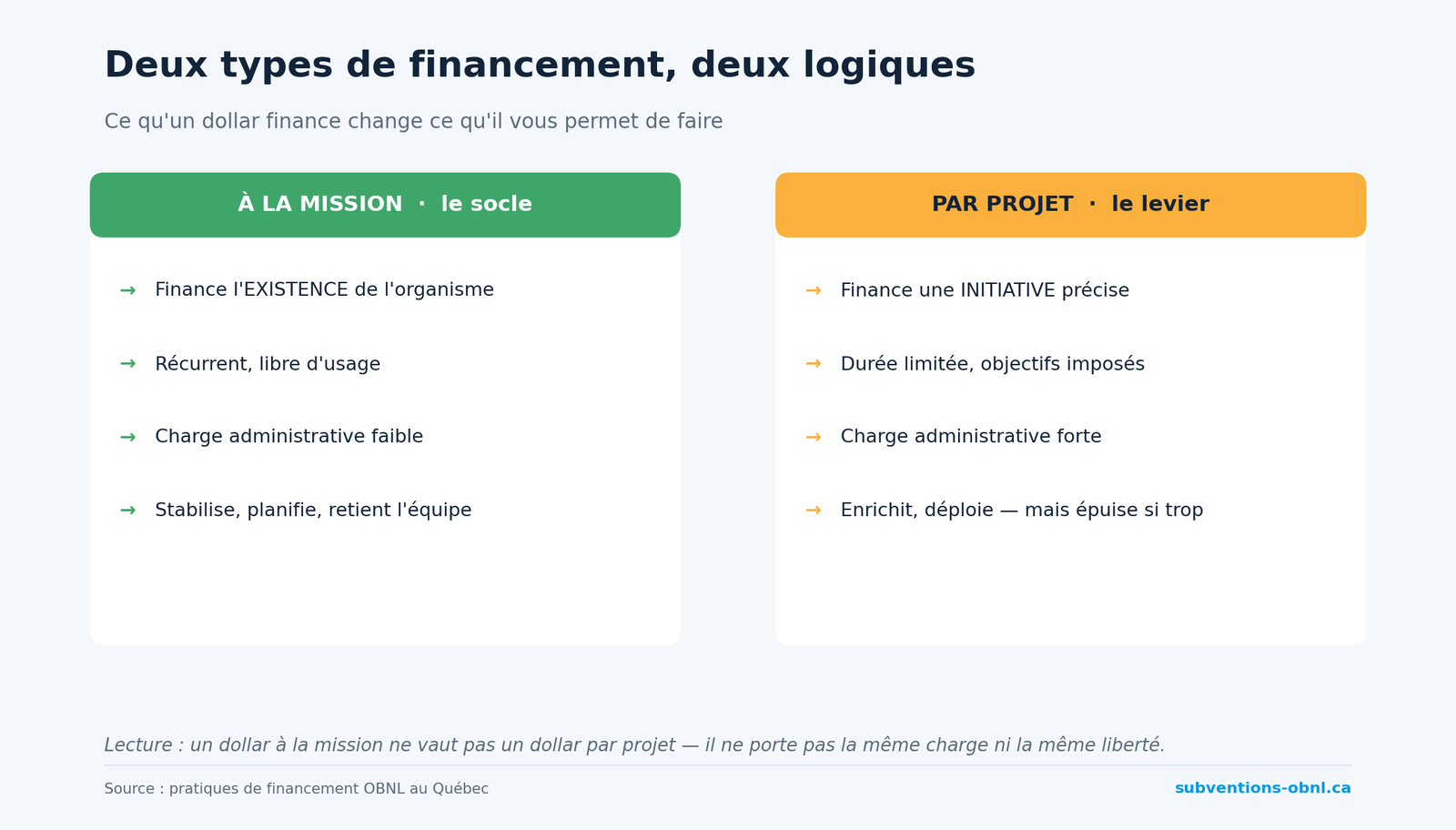 Deux types de financement, deux logiques

Ce qu'un dollar finance change ce qu'il vous permet de faire

À LA MISSION · le socle

→ Finance l'EXISTENCE de l'organisme

→ Récurrent, libre d'usage

→ Charge administrative faible

→ Stabilise, planifie, retient l'équipe

PAR PROJET · le levier

→ Finance une INITIATIVE précise

→ Durée limitée, objectifs imposés

→ Charge administrative forte

→ Enrichit, déploie — mais épuise si trop

Lecture : un dollar à la mission ne vaut pas un dollar par projet — il ne porte pas la même charge ni la même liberté.

Source : pratiques de financement OBNL au Québec

subventions-obnl.ca